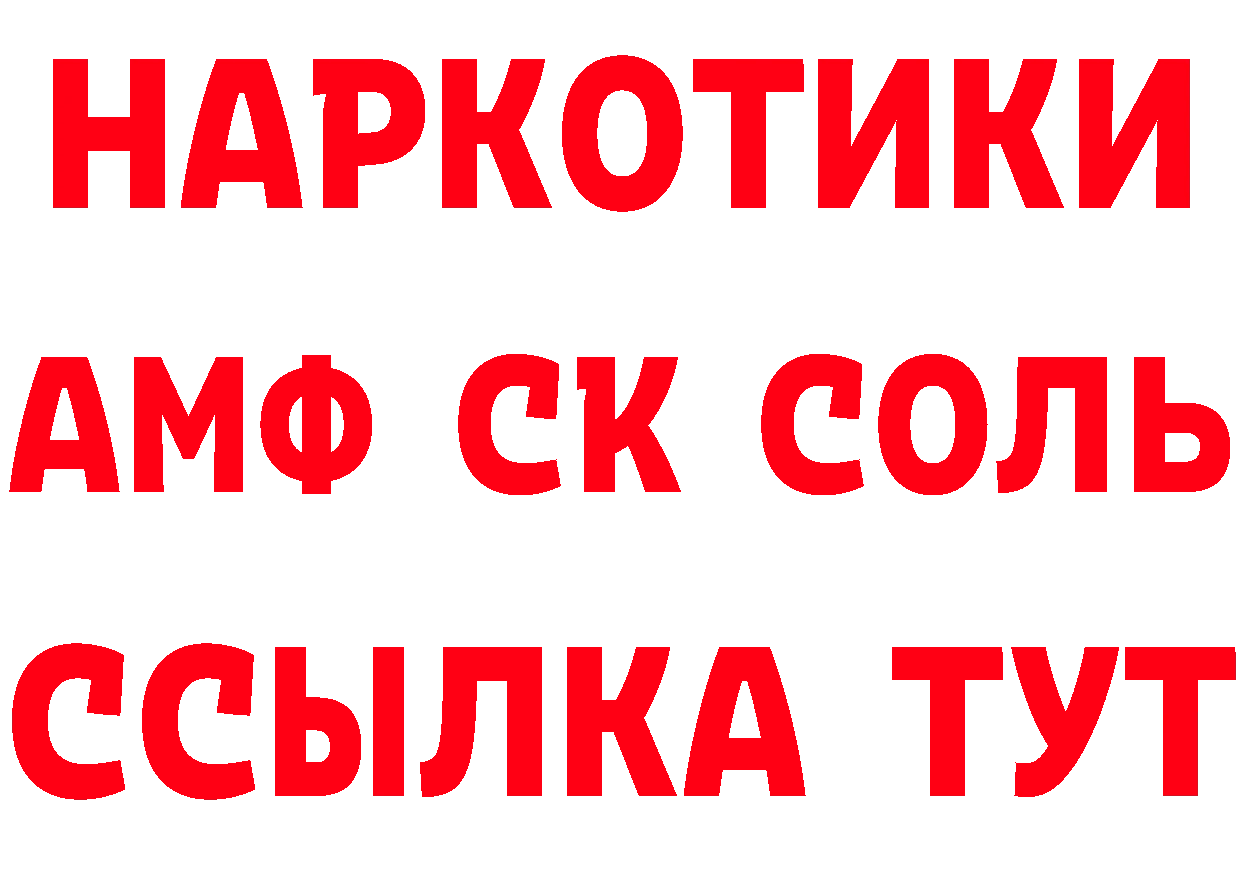 НАРКОТИКИ

АМФ СК СОЛЬ

ССЫЛКА ТУТ